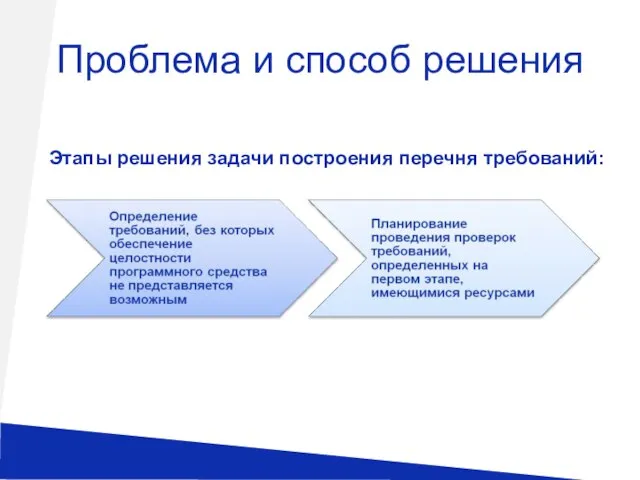 Проблема и способ решения

Этапы решения задачи построения перечня требований:

Определение требований, без которых обеспечение целостности программного средства не представляется возможным

Планирование проведения проверок требований, определенных на первом этапе, имеющимися ресурсами